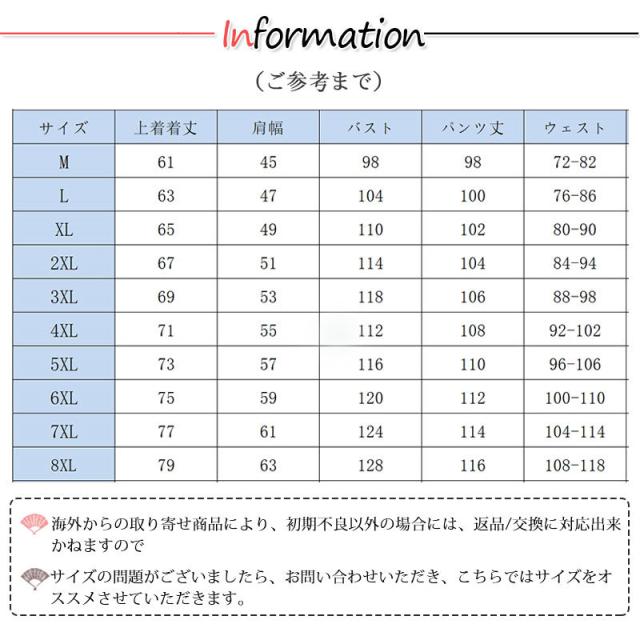 Information

（ご参考まで）

| サイズ | 上着着丈 | 肩幅 | バスト | パンツ丈 | ウェスト |
|---|---|---|---|---|---|
| M | 61 | 45 | 98 | 98 | 72-82 |
| L | 63 | 47 | 104 | 100 | 76-86 |
| XL | 65 | 49 | 110 | 102 | 80-90 |
| 2XL | 67 | 51 | 114 | 104 | 84-94 |
| 3XL | 69 | 53 | 118 | 106 | 88-98 |
| 4XL | 71 | 55 | 112 | 108 | 92-102 |
| 5XL | 73 | 57 | 116 | 110 | 96-106 |
| 6XL | 75 | 59 | 120 | 112 | 100-110 |
| 7XL | 77 | 61 | 124 | 114 | 104-114 |
| 8XL | 79 | 63 | 128 | 116 | 108-118 |

海外からの取り寄せ商品により、初期不良以外の場合には、返品/交換に対応出来かねますので

サイズの問題がございましたら、お問い合わせいただき、こちらではサイズをオススメさせていただきます。